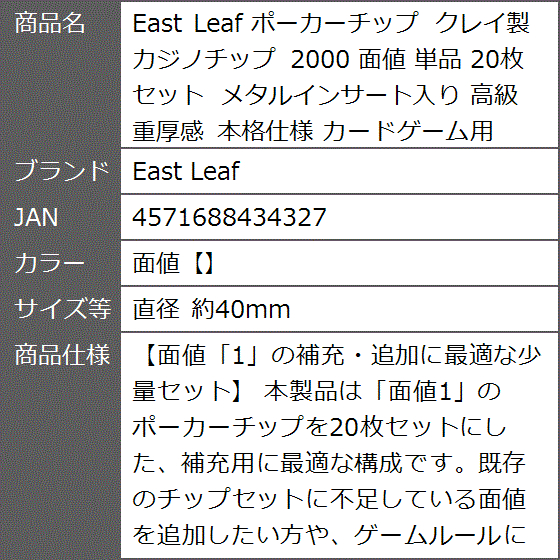 | 商品名 | East Leaf ポーカーチップ クレイ製 カジノチップ 2000 面値 単品 20枚セット メタルインサート入り 高級 重厚感 本格仕様 カードゲーム用 |
|---|---|
| ブランド | East Leaf |
| JAN | 4571688434327 |
| カラー | 面値【】 |
| サイズ等 | 直径 約40mm |
| 商品仕様 | 【面値「1」の補充・追加に最適な少量セット】 本製品は「面値1」のポーカーチップを20枚セットにした、補充用に最適な構成です。既存のチップセットに不足している面値を追加したい方や、ゲームルールに |